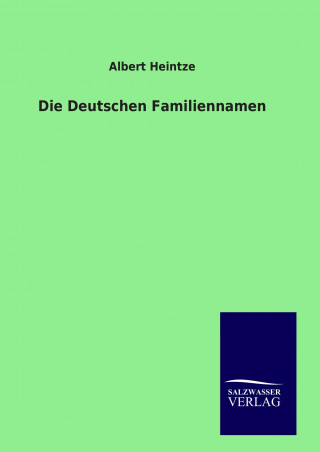 Albert Heintze

Die Deutschen Familiennamen

SALZWASSER
VERLAG